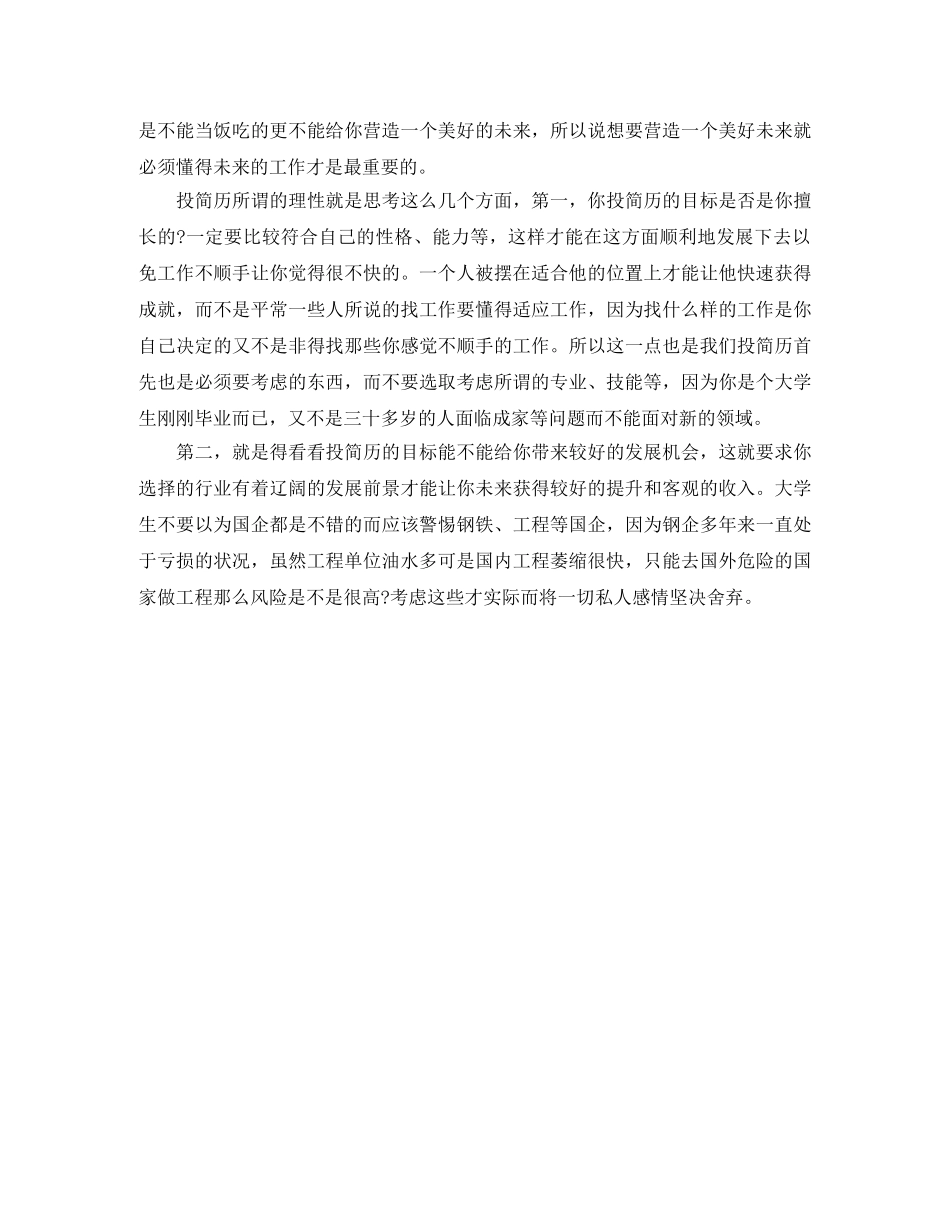 是不能当饭吃的更不能给你营造一个美好的未来，所以说想要营造一个美好未来就必须懂得未来的工作才是最重要的。

投简历所谓的理性就是思考这么几个方面，第一，你投简历的目标是否是你擅长的?一定要比较符合自己的性格、能力等，这样才能在这方面顺利地发展下去以免工作不顺手让你觉得很不快的。一个人被摆在适合他的位置上才能让他快速获得成就，而不是平常一些人所说的找工作要懂得适应工作，因为找什么样的工作是你自己决定的又不是非得找那些你感觉不顺手的工作。所以这一点也是我们投简历首先也是必须要考虑的东西，而不要选取考虑所谓的专业、技能等，因为你是个大学生刚刚毕业而已，又不是三十多岁的人面临成家等问题而不能面对新的领域。

第二，就是得看看投简历的目标能不能给你带来较好的发展机会，这就要求你选择的行业有着辽阔的发展前景才能让你未来获得较好的提升和客观的收入。大学生不要以为国企都是不错的而应该警惕钢铁、工程等国企，因为钢企多年来一直处于亏损的状况，虽然工程单位油水多可是国内工程萎缩很快，只能去国外危险的国家做工程那么风险是不是很高?考虑这些才实际而将一切私人感情坚决舍弃。